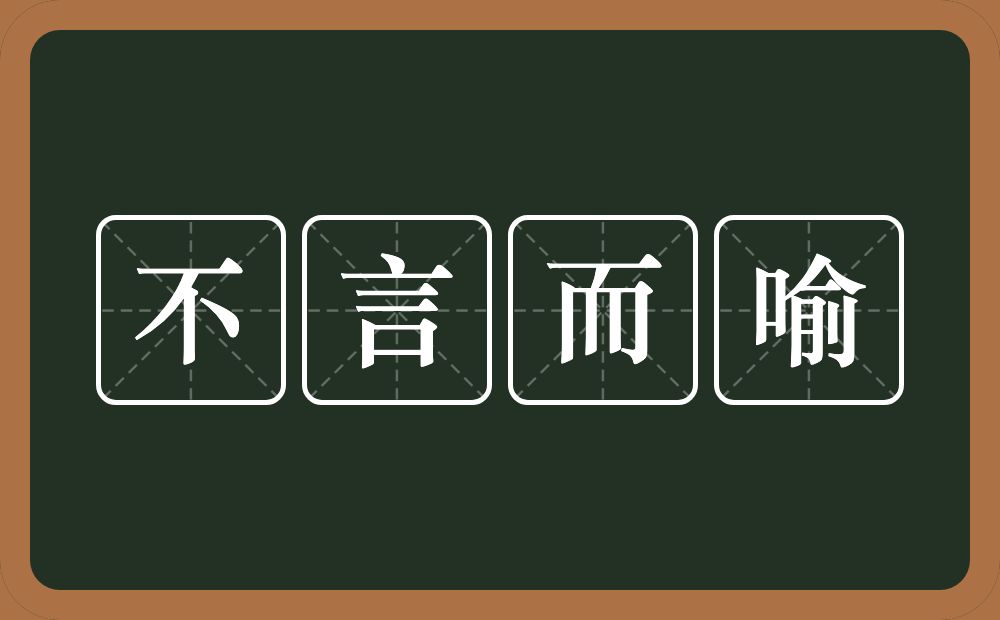 不言而喻